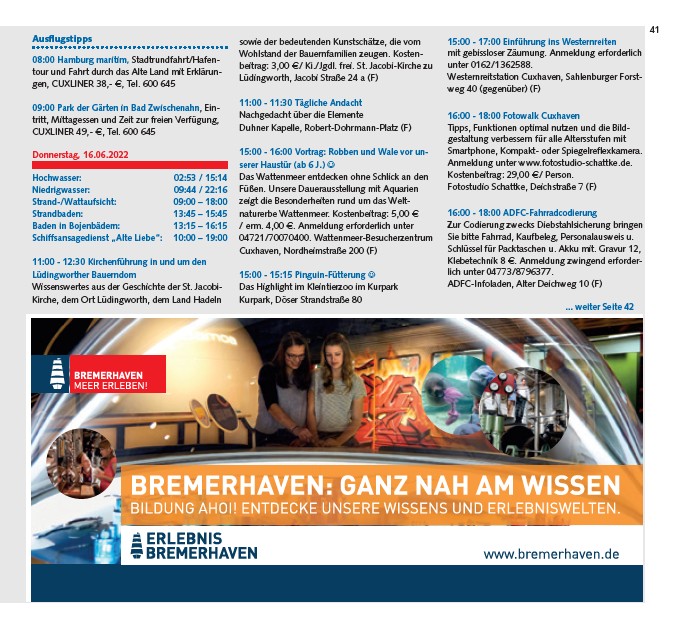 41

Ausflugstipps

08:00 Hamburg maritim, Stadtrundfahrt/Hafentour und Fahrt durch das Alte Land mit Erklärungen, CUXLINER 38,- €, Tel. 600 645

09:00 Park der Gärten in Bad Zwischenahn, Eintritt, Mittagessen und Zeit zur freien Verfügung, CUXLINER 49,- €, Tel. 600 645

Donnerstag, 16.06.2022

| | |
|---|---|
| Hochwasser: | 02:53 / 15:14 |
| Niedrigwasser: | 09:44 / 22:16 |
| Strand-/Wattaufsicht: | 09:00 – 18:00 |
| Strandbaden: | 13:45 – 15:45 |
| Baden in Bojenbädern: | 13:15 – 16:15 |
| Schiffsansagedienst „Alte Liebe": | 10:00 – 19:00 |

11:00 - 12:30 Kirchenführung in und um den Lüdingworther Bauerndom
Wissenswertes aus der Geschichte der St. Jacobi-Kirche, dem Ort Lüdingworth, dem Land Hadeln sowie der bedeutenden Kunstschätze, die vom Wohlstand der Bauernfamilien zeugen. Kostenbeitrag: 3,00 €/ Ki./Jgdl. frei. St. Jacobi-Kirche zu Lüdingworth, Jacobi Straße 24 a (F)

11:00 - 11:30 Tägliche Andacht
Nachgedacht über die Elemente
Duhner Kapelle, Robert-Dohrmann-Platz (F)

15:00 - 16:00 Vortrag: Robben und Wale vor unserer Haustür (ab 6 J.) ☺
Das Wattenmeer entdecken ohne Schlick an den Füßen. Unsere Dauerausstellung mit Aquarien zeigt die Besonderheiten rund um das Weltnaturerbe Wattenmeer. Kostenbeitrag: 5,00 € / erm. 4,00 €. Anmeldung erforderlich unter 04721/70070400. Wattenmeer-Besucherzentrum Cuxhaven, Nordheimstraße 200 (F)

15:00 - 15:15 Pinguin-Fütterung ☺
Das Highlight im Kleintierzoo im Kurpark
Kurpark, Döser Strandstraße 80

15:00 - 17:00 Einführung ins Westernreiten
mit gebissloser Zäumung. Anmeldung erforderlich unter 0162/1362588.
Westernreitstation Cuxhaven, Sahlenburger Forstweg 40 (gegenüber) (F)

16:00 - 18:00 Fotowalk Cuxhaven
Tipps, Funktionen optimal nutzen und die Bildgestaltung verbessern für alle Altersstufen mit Smartphone, Kompakt- oder Spiegelreflexkamera. Anmeldung unter www.fotostudio-schattke.de. Kostenbeitrag: 29,00 €/ Person.
Fotostudio Schattke, Deichstraße 7 (F)

16:00 - 18:00 ADFC-Fahrradcodierung
Zur Codierung zwecks Diebstahlsicherung bringen Sie bitte Fahrrad, Kaufbeleg, Personalausweis u. Schlüssel für Packtaschen u. Akku mit. Gravur 12, Klebetechnik 8 €. Anmeldung zwingend erforderlich unter 04773/8796377.
ADFC-Infoladen, Alter Deichweg 10 (F)

... weiter Seite 42

BREMERHAVEN
MEER ERLEBEN!

BREMERHAVEN: GANZ NAH AM WISSEN
BILDUNG AHOI! ENTDECKE UNSERE WISSENS UND ERLEBNISWELTEN.

ERLEBNIS
BREMERHAVEN

www.bremerhaven.de